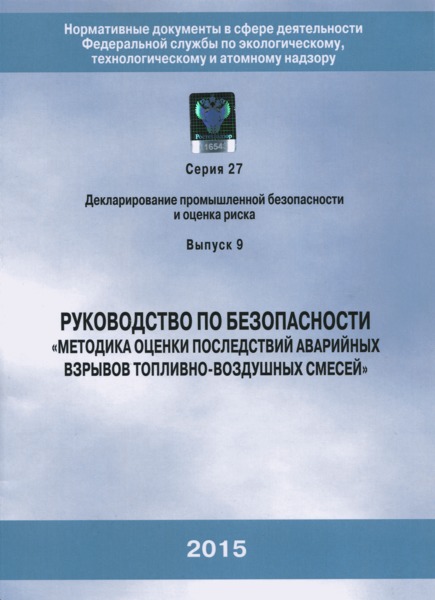 Нормативные документы в сфере деятельности Федеральной службы по экологическому, технологическому и атомному надзору

Ростехнадзор
1654

Серия 27

Декларирование промышленной безопасности и оценка риска

Выпуск 9

РУКОВОДСТВО ПО БЕЗОПАСНОСТИ «МЕТОДИКА ОЦЕНКИ ПОСЛЕДСТВИЙ АВАРИЙНЫХ ВЗРЫВОВ ТОПЛИВНО-ВОЗДУШНЫХ СМЕСЕЙ»

2015